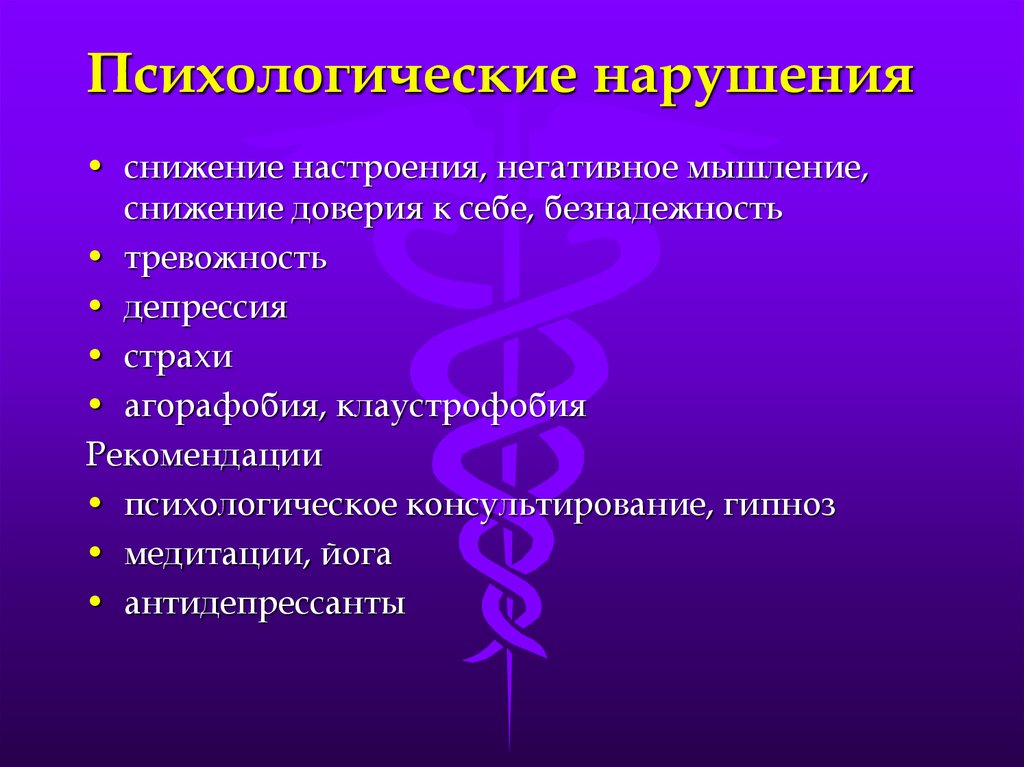 Психологические нарушения

• снижение настроения, негативное мышление, снижение доверия к себе, безнадежность
• тревожность
• депрессия
• страхи
• агорафобия, клаустрофобия

Рекомендации

• психологическое консультирование, гипноз
• медитации, йога
• антидепрессанты